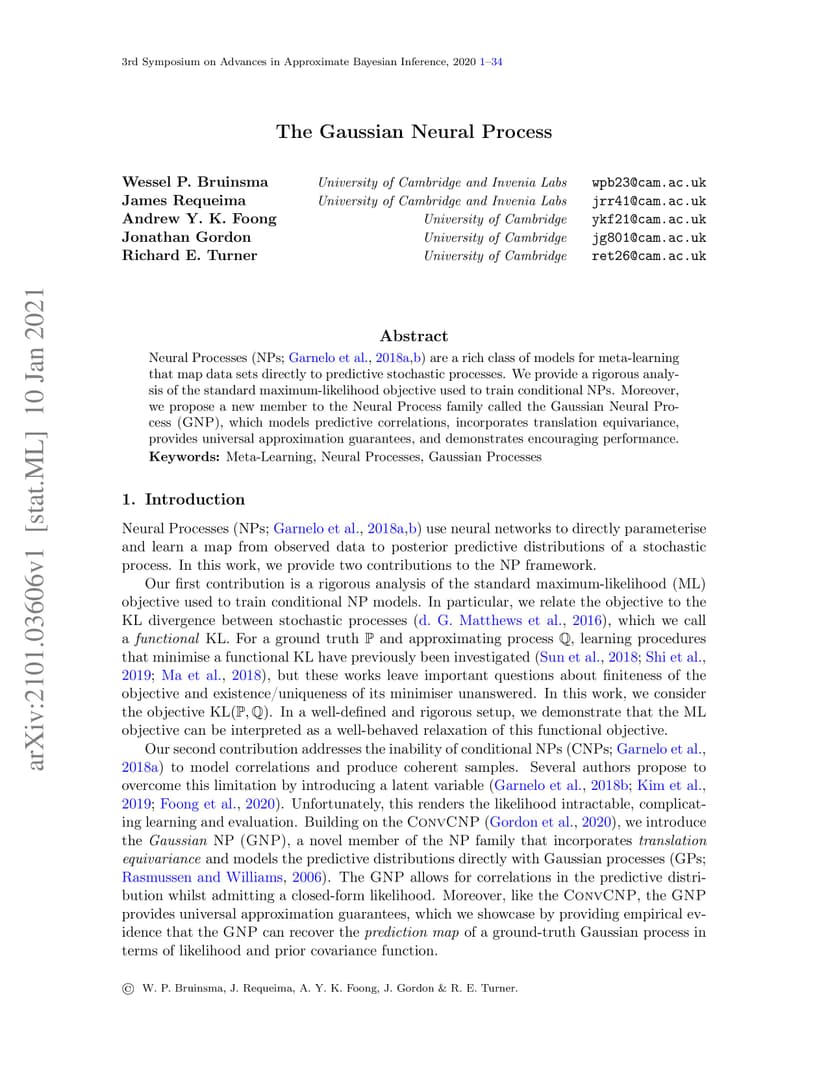 3rd Symposium on Advances in Approximate Bayesian Inference, 2020 1–34

The Gaussian Neural Process

Wessel P. Bruinsma University of Cambridge and Invenia Labs wpb23@cam.ac.uk
James Requeima University of Cambridge and Invenia Labs jrr41@cam.ac.uk
Andrew Y. K. Foong University of Cambridge ykf21@cam.ac.uk
Jonathan Gordon University of Cambridge jg801@cam.ac.uk
Richard E. Turner University of Cambridge ret26@cam.ac.uk

arXiv:2101.03606v1 [stat.ML] 10 Jan 2021

Abstract

Neural Processes (NPs; Garnelo et al., 2018a,b) are a rich class of models for meta-learning that map data sets directly to predictive stochastic processes. We provide a rigorous analysis of the standard maximum-likelihood objective used to train conditional NPs. Moreover, we propose a new member to the Neural Process family called the Gaussian Neural Process (GNP), which models predictive correlations, incorporates translation equivariance, provides universal approximation guarantees, and demonstrates encouraging performance.
Keywords: Meta-Learning, Neural Processes, Gaussian Processes

1. Introduction

Neural Processes (NPs; Garnelo et al., 2018a,b) use neural networks to directly parameterise and learn a map from observed data to posterior predictive distributions of a stochastic process. In this work, we provide two contributions to the NP framework.

Our first contribution is a rigorous analysis of the standard maximum-likelihood (ML) objective used to train conditional NP models. In particular, we relate the objective to the KL divergence between stochastic processes (d. G. Matthews et al., 2016), which we call a functional KL. For a ground truth $\mathbb{P}$ and approximating process $\mathbb{Q}$, learning procedures that minimise a functional KL have previously been investigated (Sun et al., 2018; Shi et al., 2019; Ma et al., 2018), but these works leave important questions about finiteness of the objective and existence/uniqueness of its minimiser unanswered. In this work, we consider the objective $\mathrm{KL}(\mathbb{P}, \mathbb{Q})$. In a well-defined and rigorous setup, we demonstrate that the ML objective can be interpreted as a well-behaved relaxation of this functional objective.

Our second contribution addresses the inability of conditional NPs (CNPs; Garnelo et al., 2018a) to model correlations and produce coherent samples. Several authors propose to overcome this limitation by introducing a latent variable (Garnelo et al., 2018b; Kim et al., 2019; Foong et al., 2020). Unfortunately, this renders the likelihood intractable, complicating learning and evaluation. Building on the ConvCNP (Gordon et al., 2020), we introduce the Gaussian NP (GNP), a novel member of the NP family that incorporates translation equivariance and models the predictive distributions directly with Gaussian processes (GPs; Rasmussen and Williams, 2006). The GNP allows for correlations in the predictive distribution whilst admitting a closed-form likelihood. Moreover, like the ConvCNP, the GNP provides universal approximation guarantees, which we showcase by providing empirical evidence that the GNP can recover the prediction map of a ground-truth Gaussian process in terms of likelihood and prior covariance function.

© W. P. Bruinsma, J. Requeima, A. Y. K. Foong, J. Gordon & R. E. Turner.